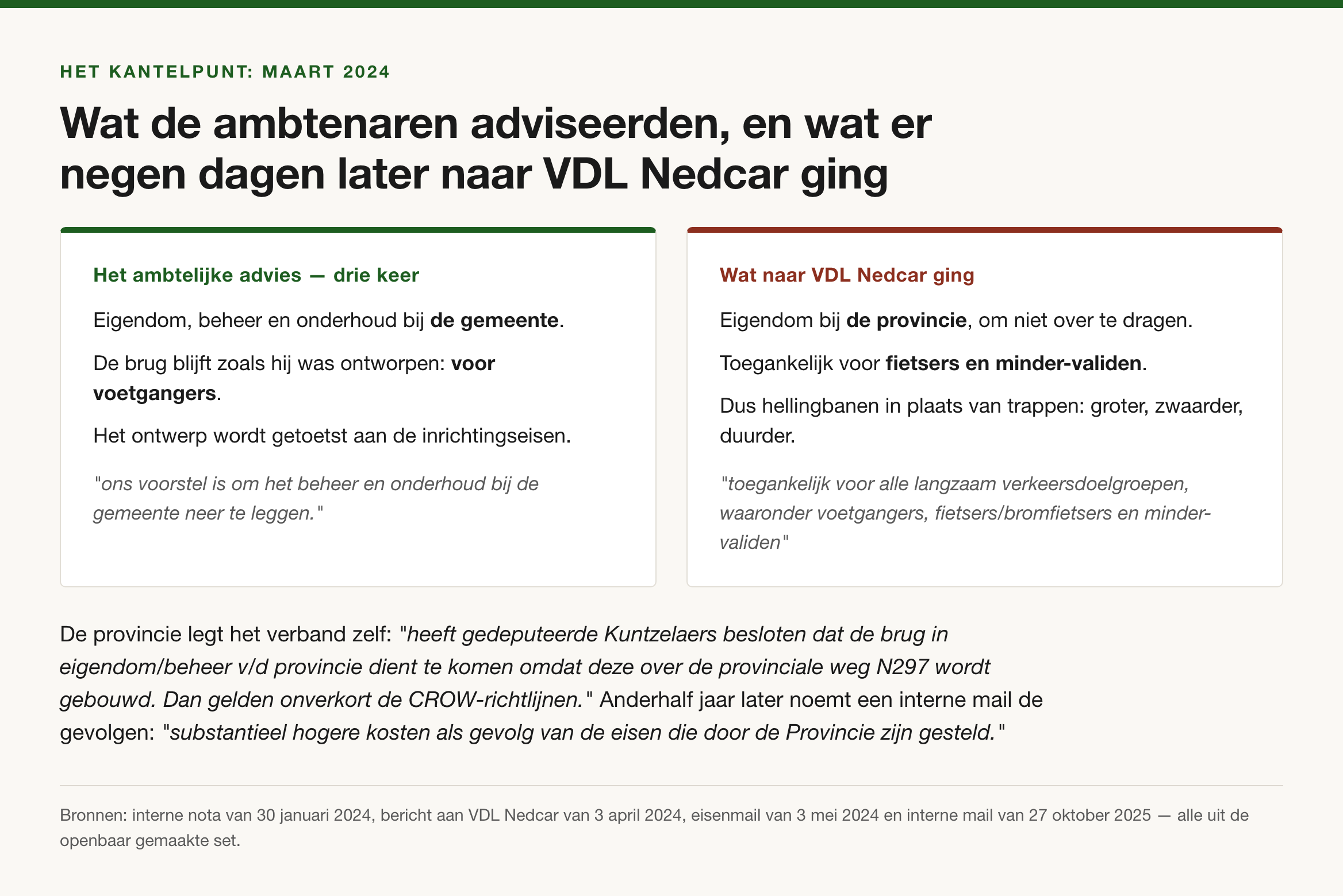 HET KANTELPUNT: MAART 2024

Wat de ambtenaren adviseerden, en wat er negen dagen later naar VDL Nedcar ging

Het ambtelijke advies — drie keer

Eigendom, beheer en onderhoud bij de gemeente.

De brug blijft zoals hij was ontworpen: voor voetgangers.

Het ontwerp wordt getoetst aan de inrichtingseisen.

"ons voorstel is om het beheer en onderhoud bij de gemeente neer te leggen."

Wat naar VDL Nedcar ging

Eigendom bij de provincie, om niet over te dragen.

Toegankelijk voor fietsers en minder-validen.

Dus hellingbanen in plaats van trappen: groter, zwaarder, duurder.

"toegankelijk voor alle langzaam verkeersdoelgroepen, waaronder voetgangers, fietsers/bromfietsers en minder-validen"

De provincie legt het verband zelf: "heeft gedeputeerde Kuntzelaers besloten dat de brug in eigendom/beheer v/d provincie dient te komen omdat deze over de provinciale weg N297 wordt gebouwd. Dan gelden onverkort de CROW-richtlijnen." Anderhalf jaar later noemt een interne mail de gevolgen: "substantieel hogere kosten als gevolg van de eisen die door de Provincie zijn gesteld."

Bronnen: interne nota van 30 januari 2024, bericht aan VDL Nedcar van 3 april 2024, eisenmail van 3 mei 2024 en interne mail van 27 oktober 2025 — alle uit de openbaar gemaakte set.